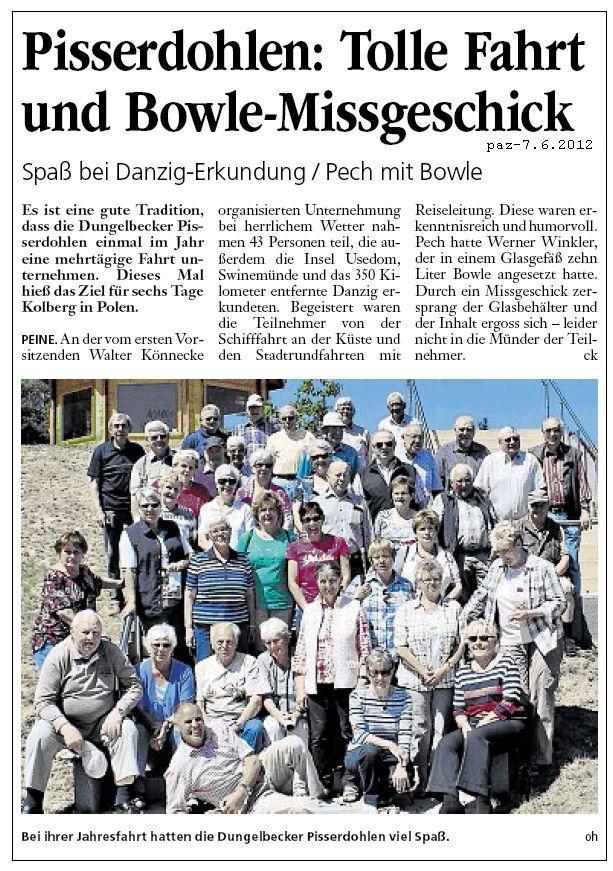 Pisserdohlen: Tolle Fahrt und Bowle-Missgeschick

paz-7.6.2012

Spaß bei Danzig-Erkundung / Pech mit Bowle

Es ist eine gute Tradition, dass die Dungelbecker Pisserdohlen einmal im Jahr eine mehrtägige Fahrt unternehmen. Dieses Mal hieß das Ziel für sechs Tage Kolberg in Polen.

PEINE. An der vom ersten Vorsitzenden Walter Könnecke organisierten Unternehmung bei herrlichem Wetter nahmen 43 Personen teil, die außerdem die Insel Usedom, Swinemünde und das 350 Kilometer entfernte Danzig erkundeten. Begeistert waren die Teilnehmer von der Schifffahrt an der Küste und den Stadtrundfahrten mit Reiseleitung. Diese waren erkenntnisreich und humorvoll. Pech hatte Werner Winkler, der in einem Glasgefäß zehn Liter Bowle angesetzt hatte. Durch ein Missgeschick zersprang der Glasbehälter und der Inhalt ergoss sich – leider nicht in die Münder der Teilnehmer. ck

Bei ihrer Jahresfahrt hatten die Dungelbecker Pisserdohlen viel Spaß.

oh